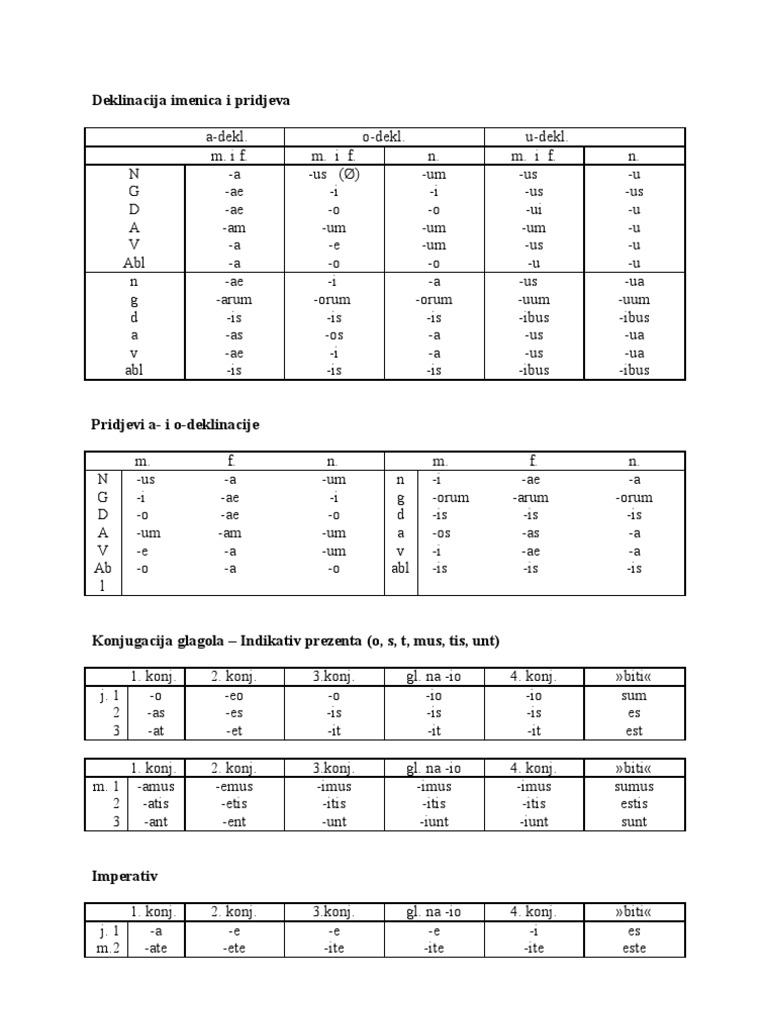 Deklinacija imenica i pridjeva

| | a-dekl. | o-dekl. | | u-dekl. | |
|---|---|---|---|---|---|
| | m. i f. | m. i f. | n. | m. i f. | n. |
| N | -a | -us (Ø) | -um | -us | -u |
| G | -ae | -i | -i | -us | -us |
| D | -ae | -o | -o | -ui | -u |
| A | -am | -um | -um | -um | -u |
| V | -a | -e | -um | -us | -u |
| Abl | -a | -o | -o | -u | -u |
| n | -ae | -i | -a | -us | -ua |
| g | -arum | -orum | -orum | -uum | -uum |
| d | -is | -is | -is | -ibus | -ibus |
| a | -as | -os | -a | -us | -ua |
| v | -ae | -i | -a | -us | -ua |
| abl | -is | -is | -is | -ibus | -ibus |

Pridjevi a- i o-deklinacije

| | m. | f. | n. | | m. | f. | n. |
|---|---|---|---|---|---|---|---|
| N | -us | -a | -um | n | -i | -ae | -a |
| G | -i | -ae | -i | g | -orum | -arum | -orum |
| D | -o | -ae | -o | d | -is | -is | -is |
| A | -um | -am | -um | a | -os | -as | -a |
| V | -e | -a | -um | v | -i | -ae | -a |
| Abl | -o | -a | -o | abl | -is | -is | -is |

Konjugacija glagola – Indikativ prezenta (o, s, t, mus, tis, unt)

| | 1. konj. | 2. konj. | 3.konj. | gl. na -io | 4. konj. | »biti« |
|---|---|---|---|---|---|---|
| j. 1 | -o | -eo | -o | -io | -io | sum |
| 2 | -as | -es | -is | -is | -is | es |
| 3 | -at | -et | -it | -it | -it | est |

| | 1. konj. | 2. konj. | 3.konj. | gl. na -io | 4. konj. | »biti« |
|---|---|---|---|---|---|---|
| m. 1 | -amus | -emus | -imus | -imus | -imus | sumus |
| 2 | -atis | -etis | -itis | -itis | -itis | estis |
| 3 | -ant | -ent | -unt | -iunt | -iunt | sunt |

Imperativ

| | 1. konj. | 2. konj. | 3.konj. | gl. na -io | 4. konj. | »biti« |
|---|---|---|---|---|---|---|
| j. 1 | -a | -e | -e | -e | -i | es |
| m.2 | -ate | -ete | -ite | -ite | -ite | este |